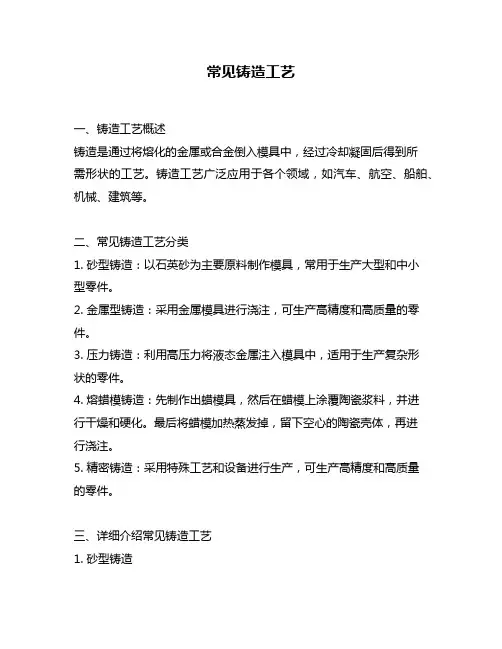 常见铸造工艺

一、铸造工艺概述
铸造是通过将熔化的金属或合金倒入模具中，经过冷却凝固后得到所需形状的工艺。铸造工艺广泛应用于各个领域，如汽车、航空、船舶、机械、建筑等。

二、常见铸造工艺分类
1. 砂型铸造：以石英砂为主要原料制作模具，常用于生产大型和中小型零件。
2. 金属型铸造：采用金属模具进行浇注，可生产高精度和高质量的零件。
3. 压力铸造：利用高压力将液态金属注入模具中，适用于生产复杂形状的零件。
4. 熔蜡模铸造：先制作出蜡模具，然后在蜡模上涂覆陶瓷浆料，并进行干燥和硬化。最后将蜡模加热蒸发掉，留下空心的陶瓷壳体，再进行浇注。
5. 精密铸造：采用特殊工艺和设备进行生产，可生产高精度和高质量的零件。

三、详细介绍常见铸造工艺
1. 砂型铸造